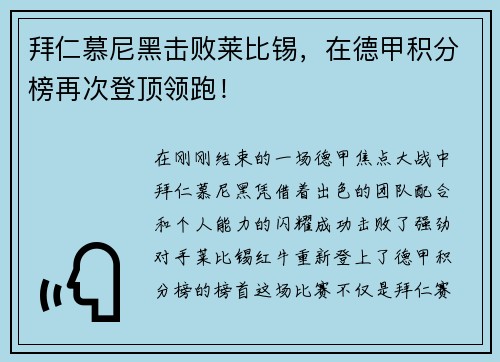 拜仁慕尼黑击败莱比锡，在德甲积分榜再次登顶领跑！

在刚刚结束的一场德甲焦点大战中拜仁慕尼黑凭借着出色的团队配合和个人能力的闪耀成功击败了强劲对手莱比锡红牛重新登上了德甲积分榜的榜首这场比赛不仅是拜仁赛